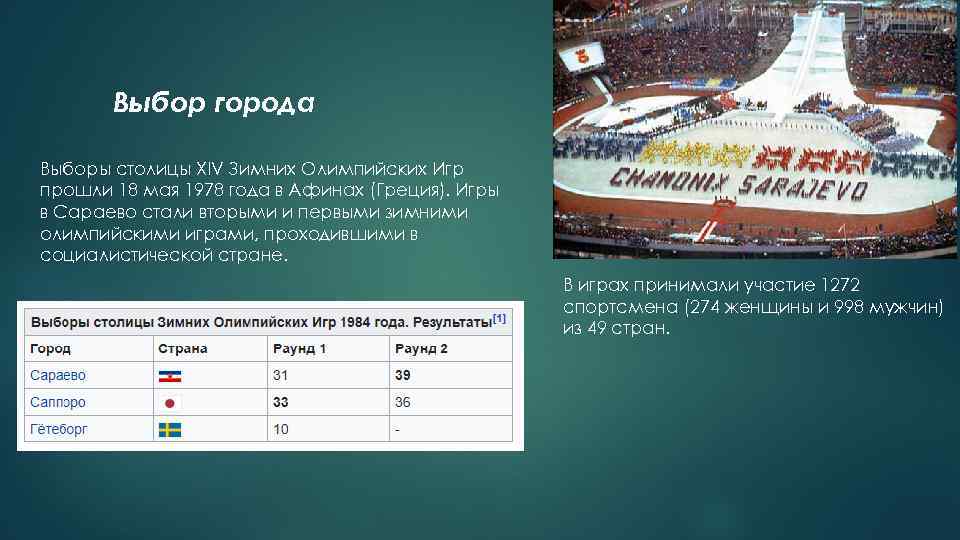 Выбор города

Выборы столицы XIV Зимних Олимпийских Игр прошли 18 мая 1978 года в Афинах (Греция). Игры в Сараево стали вторыми и первыми зимними олимпийскими играми, проходившими в социалистической стране.

Выборы столицы Зимних Олимпийских Игр 1984 года. Результаты[1]

| Город | Страна | Раунд 1 | Раунд 2 |
|---|---|---|---|
| Сараево | | 31 | 39 |
| Саппоро | | 33 | 36 |
| Гётеборг | | 10 | - |

CHAMONIX SARAJEVO

В играх принимали участие 1272 спортсмена (274 женщины и 998 мужчин) из 49 стран.